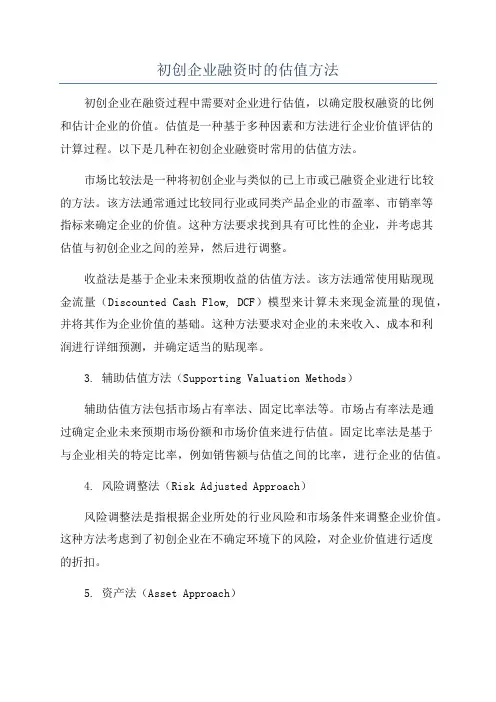 初创企业融资时的估值方法

初创企业在融资过程中需要对企业进行估值，以确定股权融资的比例和估计企业的价值。估值是一种基于多种因素和方法进行企业价值评估的计算过程。以下是几种在初创企业融资时常用的估值方法。

市场比较法是一种将初创企业与类似的已上市或已融资企业进行比较的方法。该方法通常通过比较同行业或同类产品企业的市盈率、市销率等指标来确定企业的价值。这种方法要求找到具有可比性的企业，并考虑其估值与初创企业之间的差异，然后进行调整。

收益法是基于企业未来预期收益的估值方法。该方法通常使用贴现现金流量（Discounted Cash Flow, DCF）模型来计算未来现金流量的现值，并将其作为企业价值的基础。这种方法要求对企业的未来收入、成本和利润进行详细预测，并确定适当的贴现率。

3. 辅助估值方法（Supporting Valuation Methods）

辅助估值方法包括市场占有率法、固定比率法等。市场占有率法是通过确定企业未来预期市场份额和市场价值来进行估值。固定比率法是基于与企业相关的特定比率，例如销售额与估值之间的比率，进行企业的估值。

4. 风险调整法（Risk Adjusted Approach）

风险调整法是指根据企业所处的行业风险和市场条件来调整企业价值。这种方法考虑到了初创企业在不确定环境下的风险，对企业价值进行适度的折扣。

5. 资产法（Asset Approach）